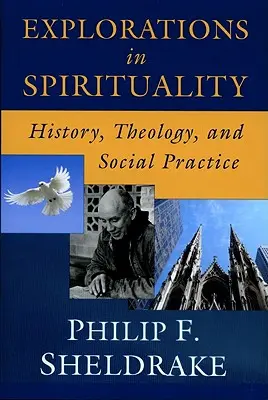 EXPLORATIONS
in
SPIRITUALITY

History, Theology, and Social Practice

PHILIP F.
SHELDRAKE